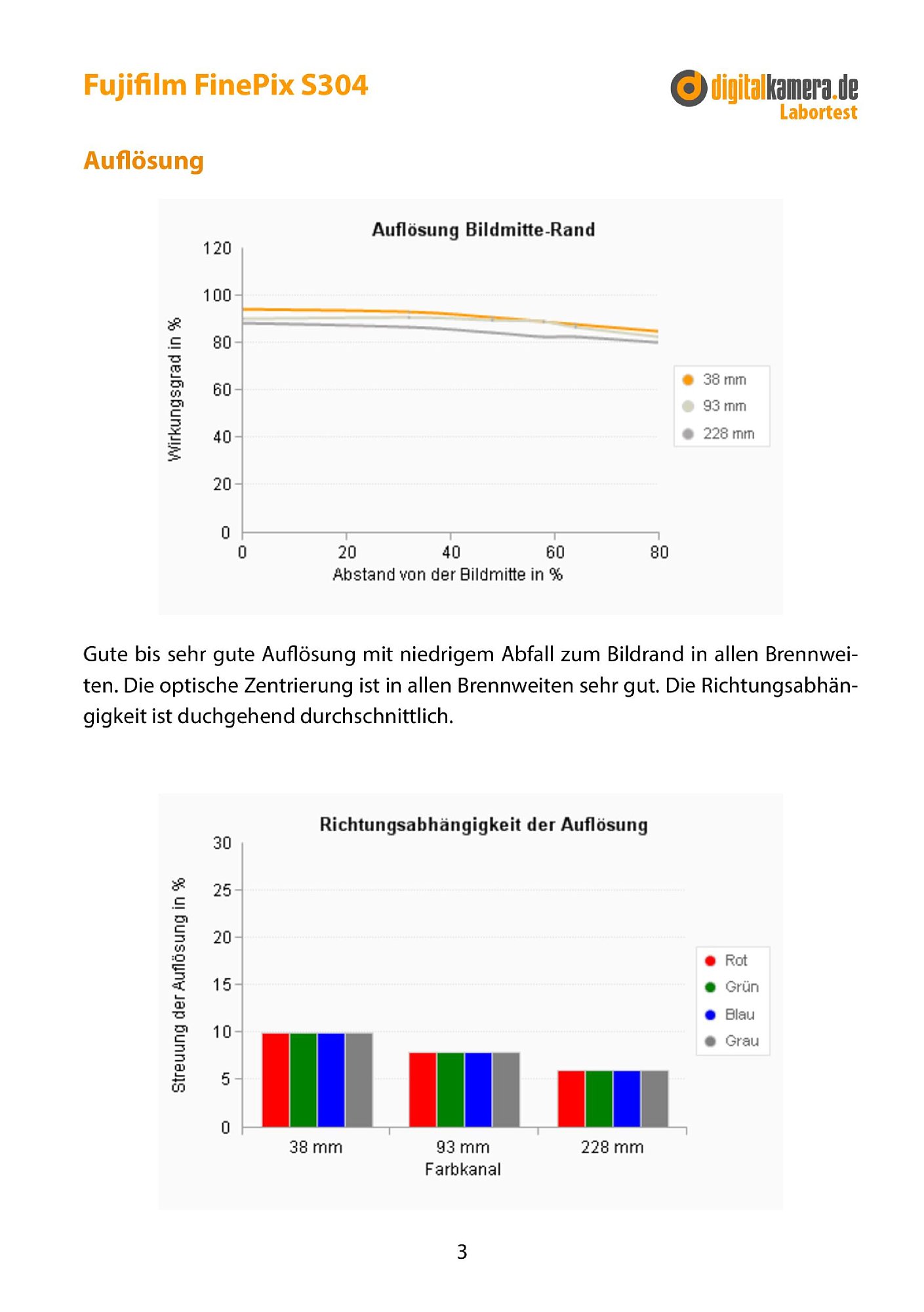 Fujifilm FinePix S304

digitalkamera.de
Labortest

Auflösung

Auflösung Bildmitte-Rand

Wirkungsgrad in %

120
100
80
60
40
20
0

0 20 40 60 80

Abstand von der Bildmitte in %

38 mm
93 mm
228 mm

Gute bis sehr gute Auflösung mit niedrigem Abfall zum Bildrand in allen Brennweiten. Die optische Zentrierung ist in allen Brennweiten sehr gut. Die Richtungsabhängigkeit ist duchgehend durchschnittlich.

Richtungsabhängigkeit der Auflösung

Streuung der Auflösung in %

30
25
20
15
10
5
0

38 mm
93 mm
228 mm
Farbkanal

Rot
Grün
Blau
Grau

3